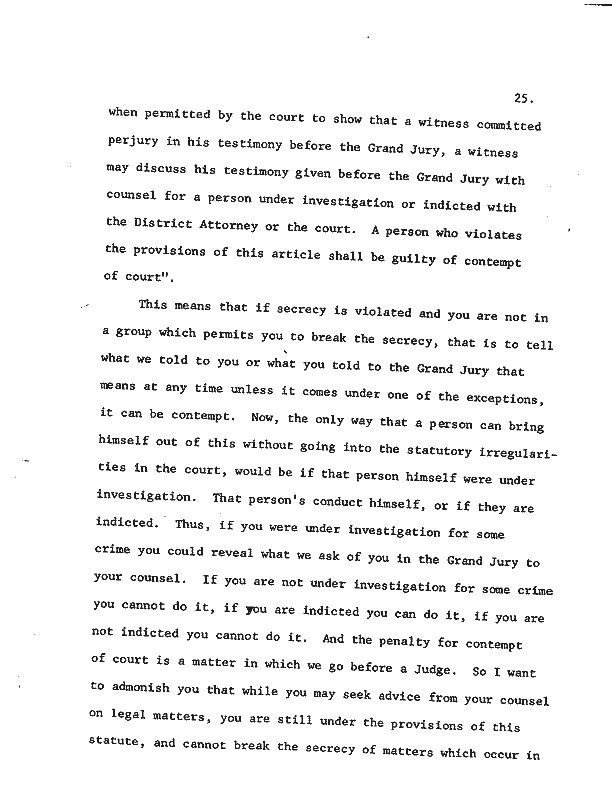 25.

when permitted by the court to show that a witness committed perjury in his testimony before the Grand Jury, a witness may discuss his testimony given before the Grand Jury with counsel for a person under investigation or indicted with the District Attorney or the court. A person who violates the provisions of this article shall be guilty of contempt of court".

This means that if secrecy is violated and you are not in a group which permits you to break the secrecy, that is to tell what we told to you or what you told to the Grand Jury that means at any time unless it comes under one of the exceptions, it can be contempt. Now, the only way that a person can bring himself out of this without going into the statutory irregularities in the court, would be if that person himself were under investigation. That person's conduct himself, or if they are indicted. Thus, if you were under investigation for some crime you could reveal what we ask of you in the Grand Jury to your counsel. If you are not under investigation for some crime you cannot do it, if you are indicted you can do it, if you are not indicted you cannot do it. And the penalty for contempt of court is a matter in which we go before a Judge. So I want to admonish you that while you may seek advice from your counsel on legal matters, you are still under the provisions of this statute, and cannot break the secrecy of matters which occur in